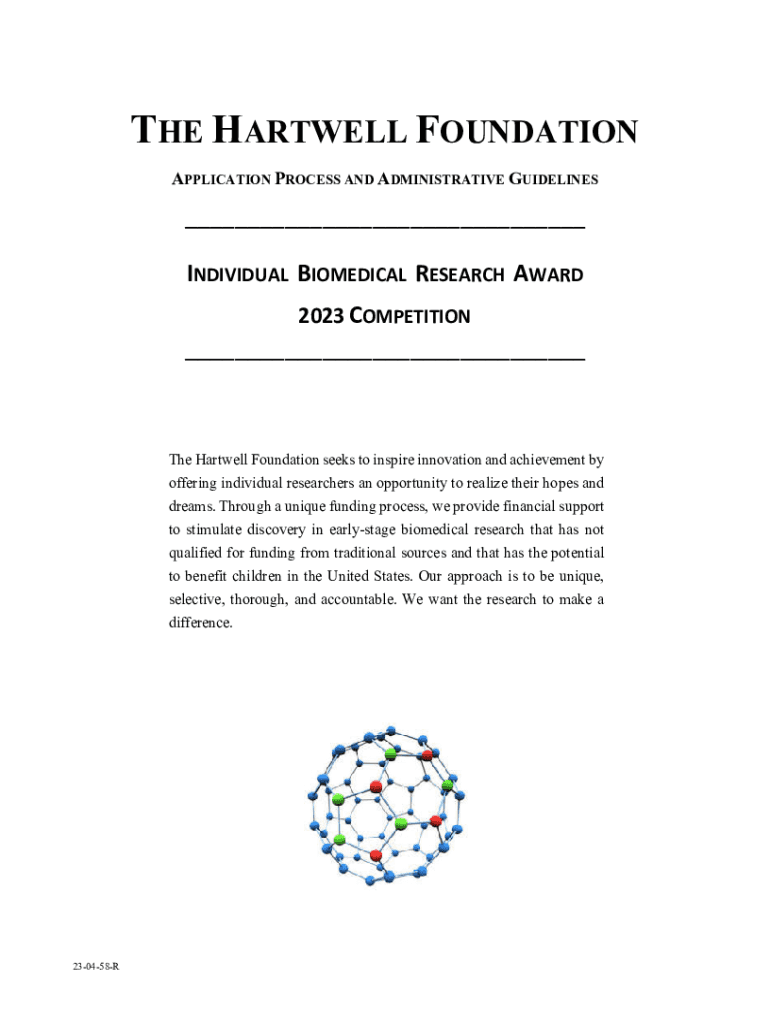 THE HARTWELL FOUNDATION

APPLICATION PROCESS AND ADMINISTRATIVE GUIDELINES

INDIVIDUAL BIOMEDICAL RESEARCH AWARD

2023 COMPETITION

The Hartwell Foundation seeks to inspire innovation and achievement by offering individual researchers an opportunity to realize their hopes and dreams. Through a unique funding process, we provide financial support to stimulate discovery in early-stage biomedical research that has not qualified for funding from traditional sources and that has the potential to benefit children in the United States. Our approach is to be unique, selective, thorough, and accountable. We want the research to make a difference.

23-04-58-R